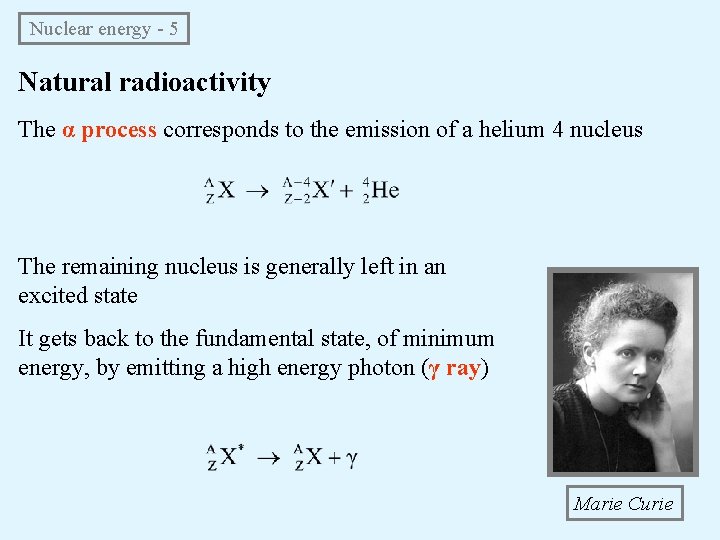 Nuclear energy - 5

Natural radioactivity

The α process corresponds to the emission of a helium 4 nucleus

$^{A}_{Z}X \rightarrow ^{A-4}_{Z-2}X' + ^{4}_{2}He$

The remaining nucleus is generally left in an excited state

It gets back to the fundamental state, of minimum energy, by emitting a high energy photon (γ ray)

$^{A}_{Z}X^{*} \rightarrow ^{A}_{Z}X + \gamma$

Marie Curie